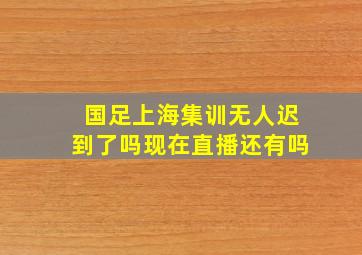 国足上海集训无人迟到了吗现在直播还有吗